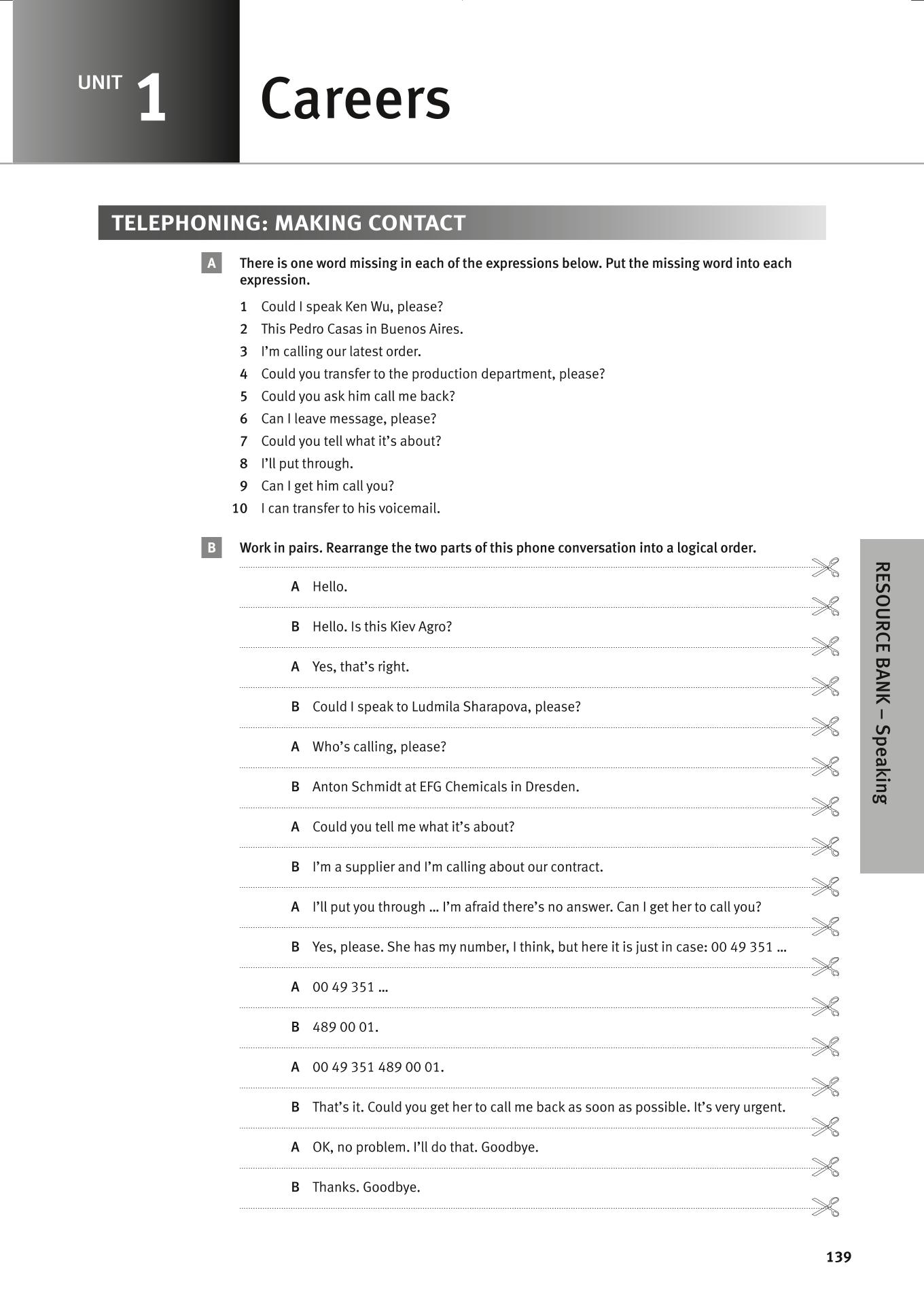 UNIT 1 Careers

TELEPHONING: MAKING CONTACT

A There is one word missing in each of the expressions below. Put the missing word into each expression.

1 Could I speak Ken Wu, please?
2 This Pedro Casas in Buenos Aires.
3 I'm calling our latest order.
4 Could you transfer to the production department, please?
5 Could you ask him call me back?
6 Can I leave message, please?
7 Could you tell what it's about?
8 I'll put through.
9 Can I get him call you?
10 I can transfer to his voicemail.

B Work in pairs. Rearrange the two parts of this phone conversation into a logical order.

A Hello.

B Hello. Is this Kiev Agro?

A Yes, that's right.

B Could I speak to Ludmila Sharapova, please?

A Who's calling, please?

B Anton Schmidt at EFG Chemicals in Dresden.

A Could you tell me what it's about?

B I'm a supplier and I'm calling about our contract.

A I'll put you through … I'm afraid there's no answer. Can I get her to call you?

B Yes, please. She has my number, I think, but here it is just in case: 00 49 351 …

A 00 49 351 …

B 489 00 01.

A 00 49 351 489 00 01.

B That's it. Could you get her to call me back as soon as possible. It's very urgent.

A OK, no problem. I'll do that. Goodbye.

B Thanks. Goodbye.

RESOURCE BANK – Speaking

139